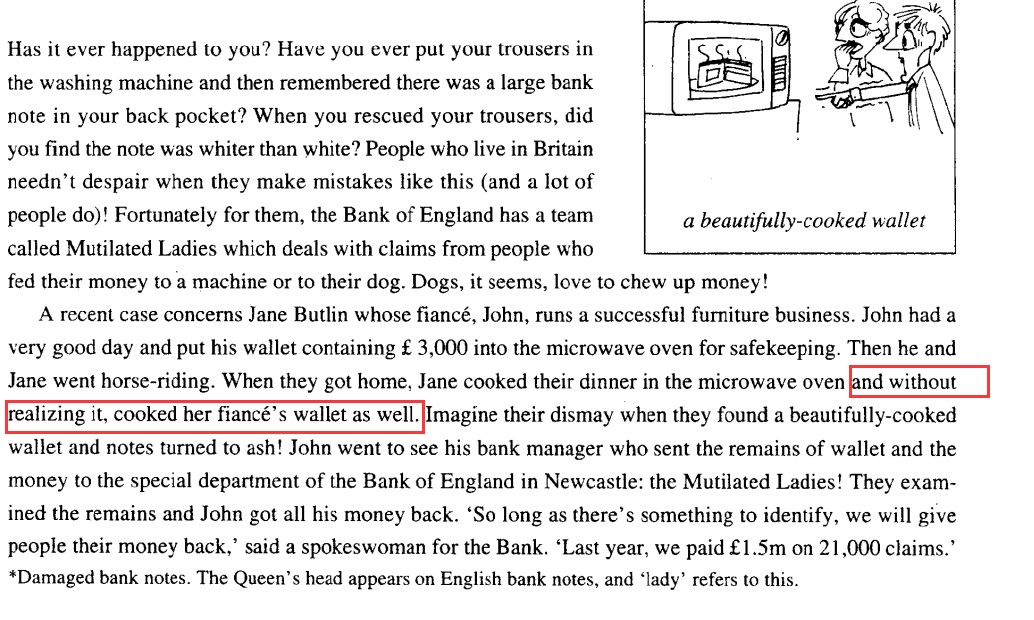 Has it ever happened to you? Have you ever put your trousers in the washing machine and then remembered there was a large bank note in your back pocket? When you rescued your trousers, did you find the note was whiter than white? People who live in Britain needn't despair when they make mistakes like this (and a lot of people do)! Fortunately for them, the Bank of England has a team called Mutilated Ladies which deals with claims from people who fed their money to a machine or to their dog. Dogs, it seems, love to chew up money!

a beautifully-cooked wallet

A recent case concerns Jane Butlin whose fiancé, John, runs a successful furniture business. John had a very good day and put his wallet containing £ 3,000 into the microwave oven for safekeeping. Then he and Jane went horse-riding. When they got home, Jane cooked their dinner in the microwave oven and without realizing it, cooked her fiancé's wallet as well. Imagine their dismay when they found a beautifully-cooked wallet and notes turned to ash! John went to see his bank manager who sent the remains of wallet and the money to the special department of the Bank of England in Newcastle: the Mutilated Ladies! They examined the remains and John got all his money back. 'So long as there's something to identify, we will give people their money back,' said a spokeswoman for the Bank. 'Last year, we paid £1.5m on 21,000 claims.'

*Damaged bank notes. The Queen's head appears on English bank notes, and 'lady' refers to this.